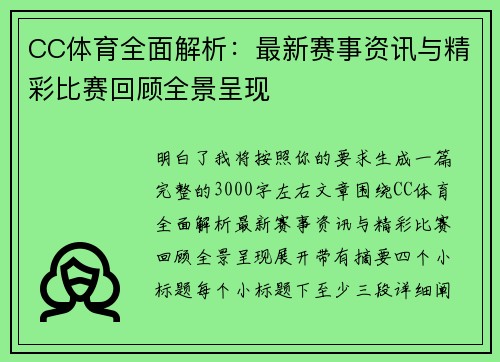 CC体育全面解析：最新赛事资讯与精彩比赛回顾全景呈现

明白了我将按照你的要求生成一篇完整的3000字左右文章围绕CC体育全面解析最新赛事资讯与精彩比赛回顾全景呈现展开带有摘要四个小标题每个小标题下至少三段详细阐